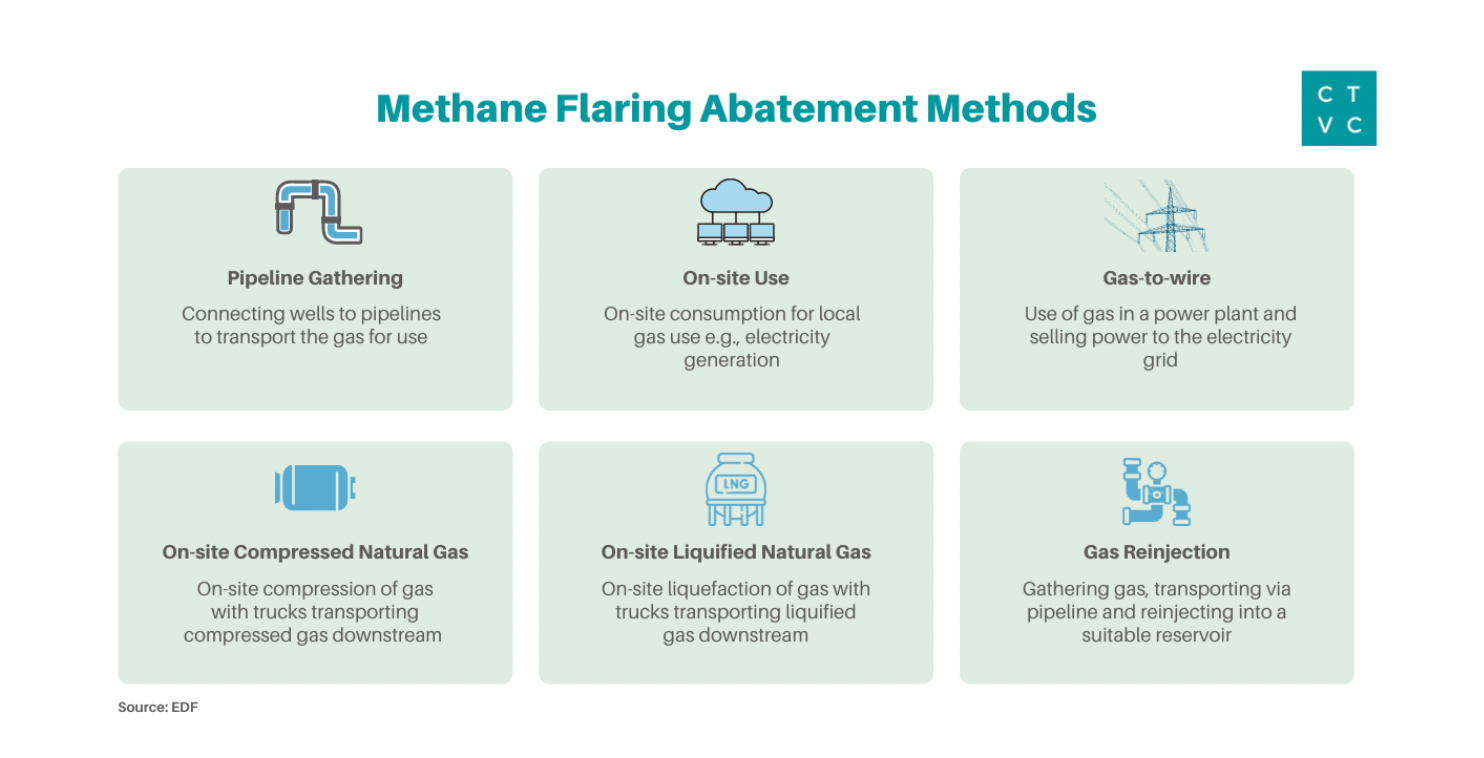 Methane Flaring Abatement Methods

C T
V C

Pipeline Gathering

Connecting wells to pipelines to transport the gas for use

On-site Use

On-site consumption for local gas use e.g., electricity generation

Gas-to-wire

Use of gas in a power plant and selling power to the electricity grid

On-site Compressed Natural Gas

On-site compression of gas with trucks transporting compressed gas downstream

LNG

On-site Liquified Natural Gas

On-site liquefaction of gas with trucks transporting liquified gas downstream

Gas Reinjection

Gathering gas, transporting via pipeline and reinjecting into a suitable reservoir

Source: EDF